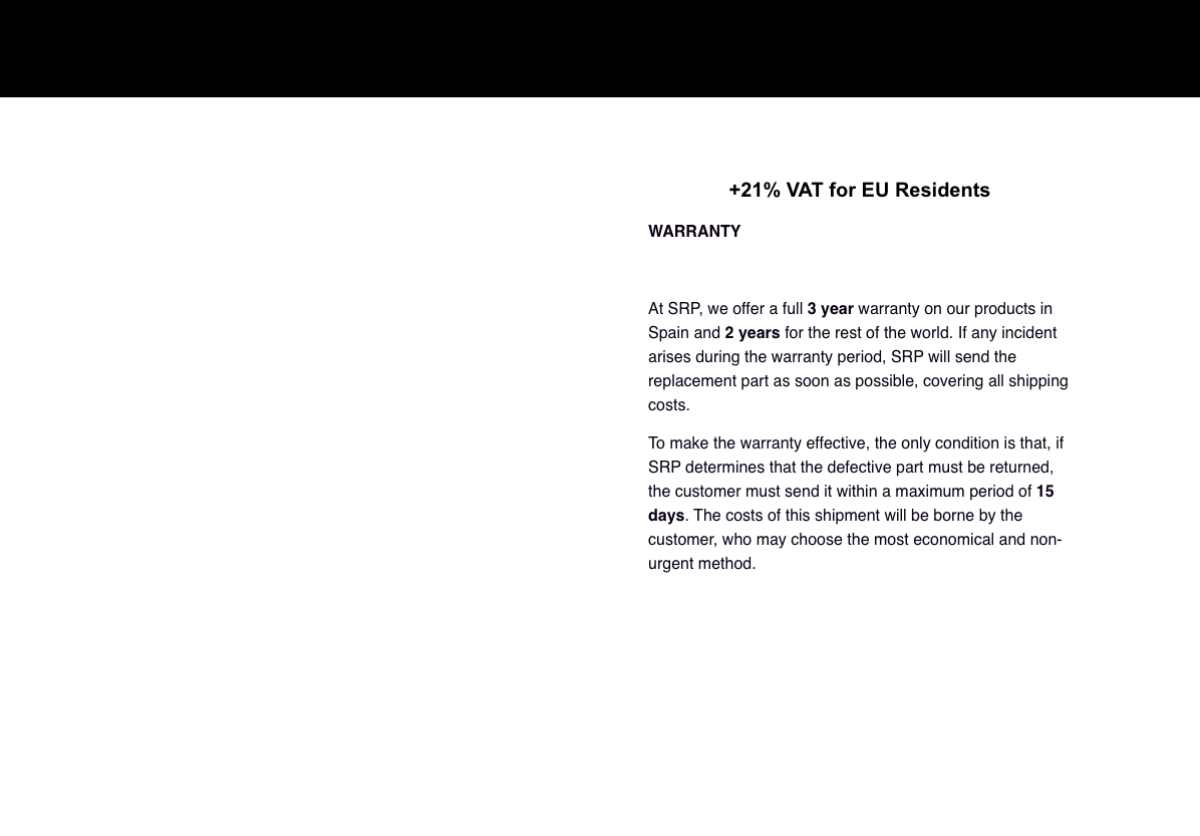 +21% VAT for EU Residents

WARRANTY

At SRP, we offer a full 3 year warranty on our products in Spain and 2 years for the rest of the world. If any incident arises during the warranty period, SRP will send the replacement part as soon as possible, covering all shipping costs.

To make the warranty effective, the only condition is that, if SRP determines that the defective part must be returned, the customer must send it within a maximum period of 15 days. The costs of this shipment will be borne by the customer, who may choose the most economical and non-urgent method.